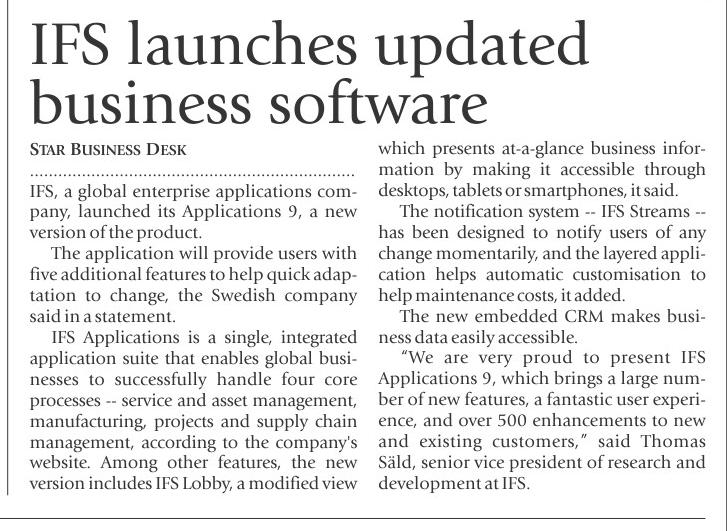 IFS launches updated business software

STAR BUSINESS DESK

IFS, a global enterprise applications company, launched its Applications 9, a new version of the product.

The application will provide users with five additional features to help quick adaptation to change, the Swedish company said in a statement.

IFS Applications is a single, integrated application suite that enables global businesses to successfully handle four core processes -- service and asset management, manufacturing, projects and supply chain management, according to the company's website. Among other features, the new version includes IFS Lobby, a modified view which presents at-a-glance business information by making it accessible through desktops, tablets or smartphones, it said.

The notification system -- IFS Streams -- has been designed to notify users of any change momentarily, and the layered application helps automatic customisation to help maintenance costs, it added.

The new embedded CRM makes business data easily accessible.

"We are very proud to present IFS Applications 9, which brings a large number of new features, a fantastic user experience, and over 500 enhancements to new and existing customers," said Thomas Säld, senior vice president of research and development at IFS.